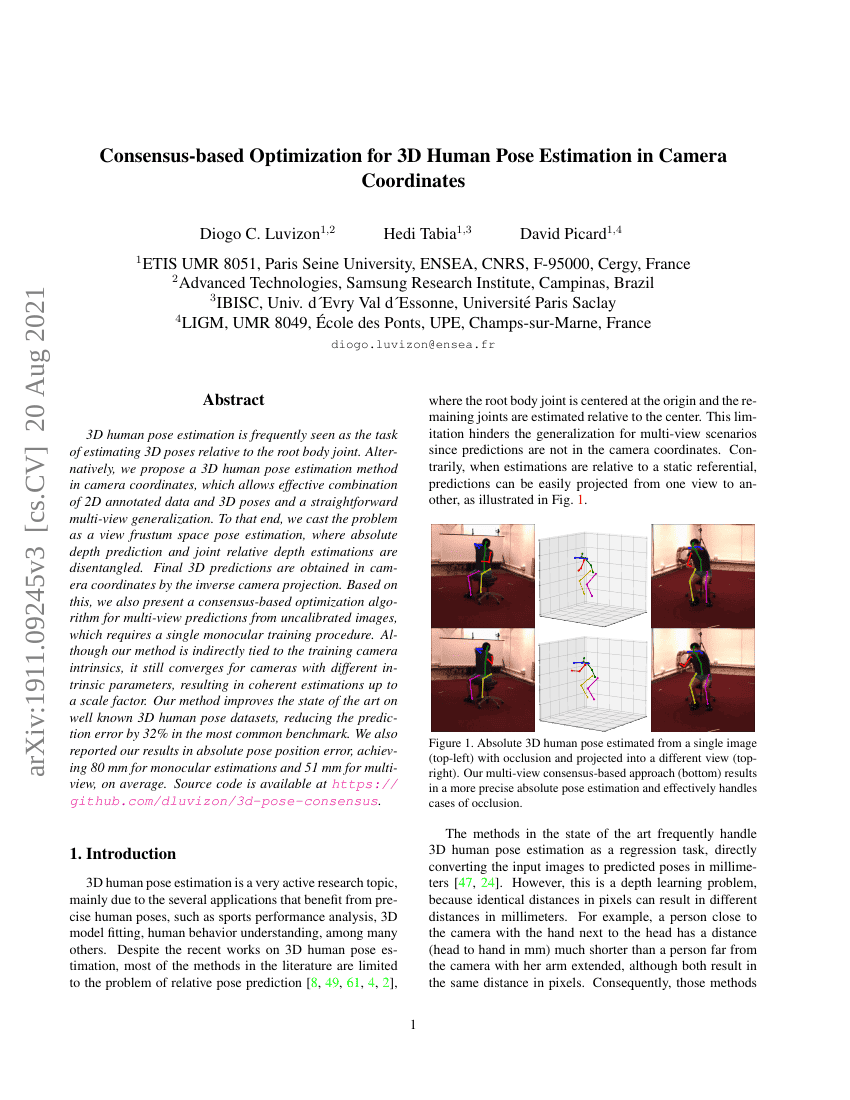 arXiv:1911.09245v3 [cs.CV] 20 Aug 2021

Consensus-based Optimization for 3D Human Pose Estimation in Camera Coordinates

Diogo C. Luvizon$^{1,2}$ Hedi Tabia$^{1,3}$ David Picard$^{1,4}$

$^1$ETIS UMR 8051, Paris Seine University, ENSEA, CNRS, F-95000, Cergy, France
$^2$Advanced Technologies, Samsung Research Institute, Campinas, Brazil
$^3$IBISC, Univ. d´Evry Val d´Essonne, Université Paris Saclay
$^4$LIGM, UMR 8049, École des Ponts, UPE, Champs-sur-Marne, France
diogo.luvizon@ensea.fr

Abstract

3D human pose estimation is frequently seen as the task of estimating 3D poses relative to the root body joint. Alternatively, we propose a 3D human pose estimation method in camera coordinates, which allows effective combination of 2D annotated data and 3D poses and a straightforward multi-view generalization. To that end, we cast the problem as a view frustum space pose estimation, where absolute depth prediction and joint relative depth estimations are disentangled. Final 3D predictions are obtained in camera coordinates by the inverse camera projection. Based on this, we also present a consensus-based optimization algorithm for multi-view predictions from uncalibrated images, which requires a single monocular training procedure. Although our method is indirectly tied to the training camera intrinsics, it still converges for cameras with different intrinsic parameters, resulting in coherent estimations up to a scale factor. Our method improves the state of the art on well known 3D human pose datasets, reducing the prediction error by 32% in the most common benchmark. We also reported our results in absolute pose position error, achieving 80 mm for monocular estimations and 51 mm for multi-view, on average. Source code is available at https://github.com/dluvizon/3d-pose-consensus.

1. Introduction

3D human pose estimation is a very active research topic, mainly due to the several applications that benefit from precise human poses, such as sports performance analysis, 3D model fitting, human behavior understanding, among many others. Despite the recent works on 3D human pose estimation, most of the methods in the literature are limited to the problem of relative pose prediction [8, 49, 61, 4, 2], where the root body joint is centered at the origin and the remaining joints are estimated relative to the center. This limitation hinders the generalization for multi-view scenarios since predictions are not in the camera coordinates. Contrarily, when estimations are relative to a static referential, predictions can be easily projected from one view to another, as illustrated in Fig. 1.

Figure 1. Absolute 3D human pose estimated from a single image (top-left) with occlusion and projected into a different view (top-right). Our multi-view consensus-based approach (bottom) results in a more precise absolute pose estimation and effectively handles cases of occlusion.

The methods in the state of the art frequently handle 3D human pose estimation as a regression task, directly converting the input images to predicted poses in millimeters [47, 24]. However, this is a depth learning problem, because identical distances in pixels can result in different distances in millimeters. For example, a person close to the camera with the hand next to the head has a distance (head to hand in mm) much shorter than a person far from the camera with her arm extended, although both result in the same distance in pixels. Consequently, those methods

1